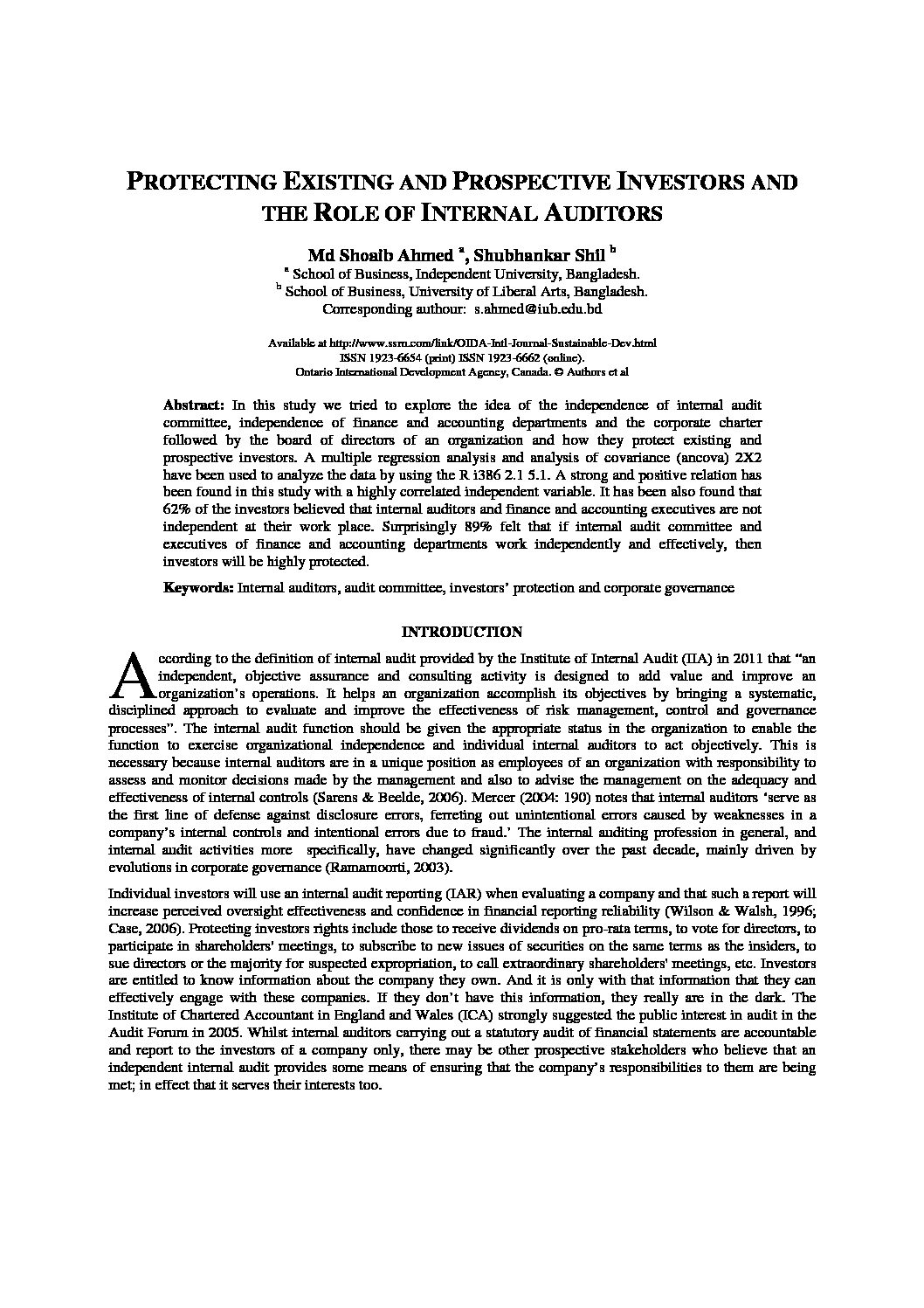 PROTECTING EXISTING AND PROSPECTIVE INVESTORS AND THE ROLE OF INTERNAL AUDITORS

Md Shoaib Ahmed $^a$, Shubhankar Shil $^b$
$^a$ School of Business, Independent University, Bangladesh.
$^b$ School of Business, University of Liberal Arts, Bangladesh.
Corresponding authour: s.ahmed@iub.edu.bd

Available at http://www.ssrn.com/link/OIDA-Intl-Journal-Sustainable-Dev.html
ISSN 1923-6654 (print) ISSN 1923-6662 (online).
Ontario International Development Agency, Canada. © Authors et al

Abstract: In this study we tried to explore the idea of the independence of internal audit committee, independence of finance and accounting departments and the corporate charter followed by the board of directors of an organization and how they protect existing and prospective investors. A multiple regression analysis and analysis of covariance (ancova) 2X2 have been used to analyze the data by using the R i386 2.1 5.1. A strong and positive relation has been found in this study with a highly correlated independent variable. It has been also found that 62% of the investors believed that internal auditors and finance and accounting executives are not independent at their work place. Surprisingly 89% felt that if internal audit committee and executives of finance and accounting departments work independently and effectively, then investors will be highly protected.

Keywords: Internal auditors, audit committee, investors' protection and corporate governance

INTRODUCTION

According to the definition of internal audit provided by the Institute of Internal Audit (IIA) in 2011 that "an independent, objective assurance and consulting activity is designed to add value and improve an organization's operations. It helps an organization accomplish its objectives by bringing a systematic, disciplined approach to evaluate and improve the effectiveness of risk management, control and governance processes". The internal audit function should be given the appropriate status in the organization to enable the function to exercise organizational independence and individual internal auditors to act objectively. This is necessary because internal auditors are in a unique position as employees of an organization with responsibility to assess and monitor decisions made by the management and also to advise the management on the adequacy and effectiveness of internal controls (Sarens & Beelde, 2006). Mercer (2004: 190) notes that internal auditors 'serve as the first line of defense against disclosure errors, ferreting out unintentional errors caused by weaknesses in a company's internal controls and intentional errors due to fraud.' The internal auditing profession in general, and internal audit activities more specifically, have changed significantly over the past decade, mainly driven by evolutions in corporate governance (Ramamoorti, 2003).

Individual investors will use an internal audit reporting (IAR) when evaluating a company and that such a report will increase perceived oversight effectiveness and confidence in financial reporting reliability (Wilson & Walsh, 1996; Case, 2006). Protecting investors rights include those to receive dividends on pro-rata terms, to vote for directors, to participate in shareholders' meetings, to subscribe to new issues of securities on the same terms as the insiders, to sue directors or the majority for suspected expropriation, to call extraordinary shareholders' meetings, etc. Investors are entitled to know information about the company they own. And it is only with that information that they can effectively engage with these companies. If they don't have this information, they really are in the dark. The Institute of Chartered Accountant in England and Wales (ICA) strongly suggested the public interest in audit in the Audit Forum in 2005. Whilst internal auditors carrying out a statutory audit of financial statements are accountable and report to the investors of a company only, there may be other prospective stakeholders who believe that an independent internal audit provides some means of ensuring that the company's responsibilities to them are being met; in effect that it serves their interests too.